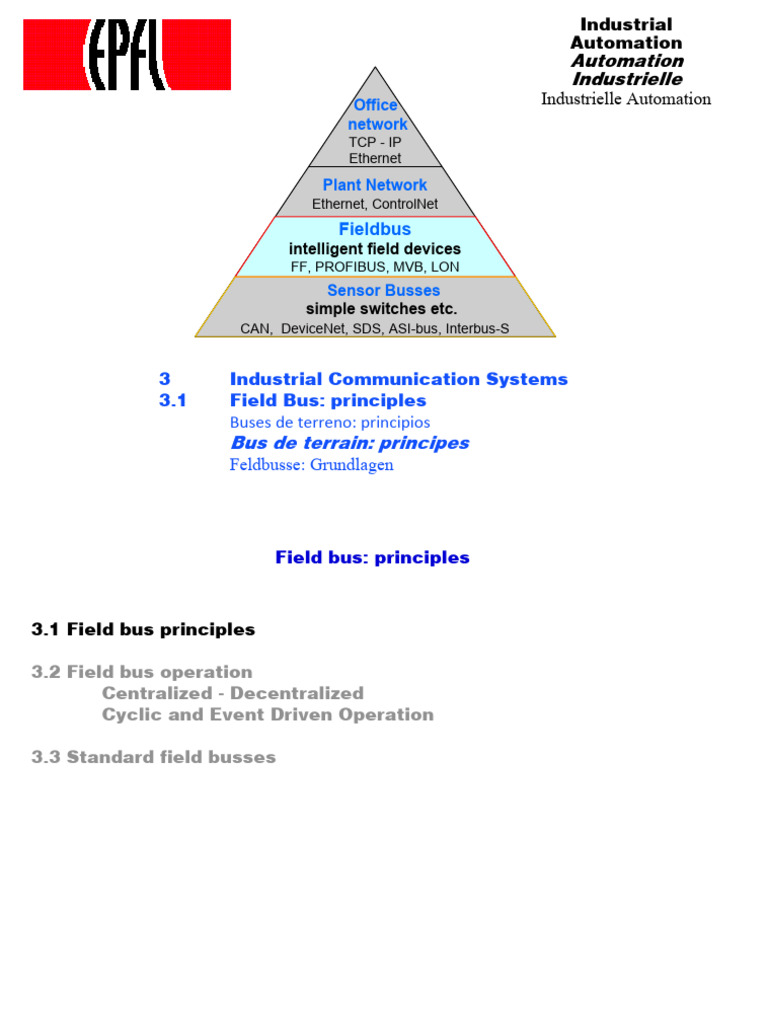 EPFL

Industrial Automation
Automation Industrielle
Industrielle Automation

Office network
TCP - IP
Ethernet

Plant Network
Ethernet, ControlNet

Fieldbus
intelligent field devices
FF, PROFIBUS, MVB, LON

Sensor Busses
simple switches etc.
CAN, DeviceNet, SDS, ASI-bus, Interbus-S

3 Industrial Communication Systems
3.1 Field Bus: principles
Buses de terreno: principios
Bus de terrain: principes
Feldbusse: Grundlagen

Field bus: principles

3.1 Field bus principles

3.2 Field bus operation
Centralized - Decentralized
Cyclic and Event Driven Operation

3.3 Standard field busses